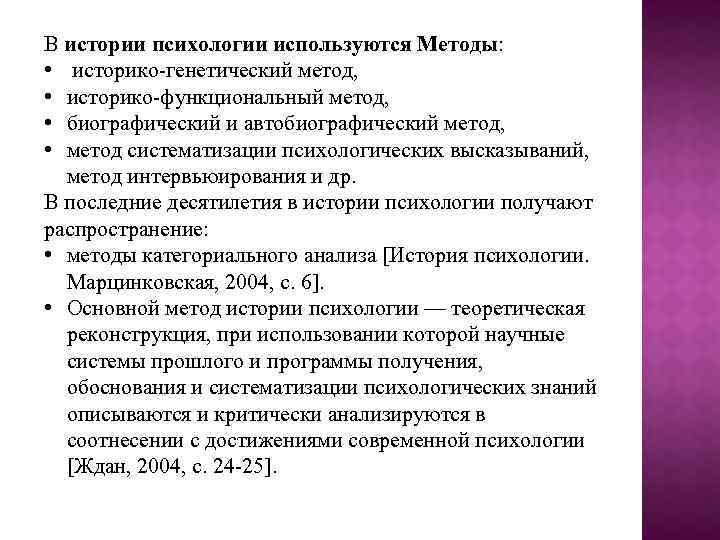 В истории психологии используются Методы:
• историко-генетический метод,
• историко-функциональный метод,
• биографический и автобиографический метод,
• метод систематизации психологических высказываний, метод интервьюирования и др.
В последние десятилетия в истории психологии получают распространение:
• методы категориального анализа [История психологии. Марцинковская, 2004, с. 6].
• Основной метод истории психологии — теоретическая реконструкция, при использовании которой научные системы прошлого и программы получения, обоснования и систематизации психологических знаний описываются и критически анализируются в соотнесении с достижениями современной психологии [Ждан, 2004, с. 24-25].